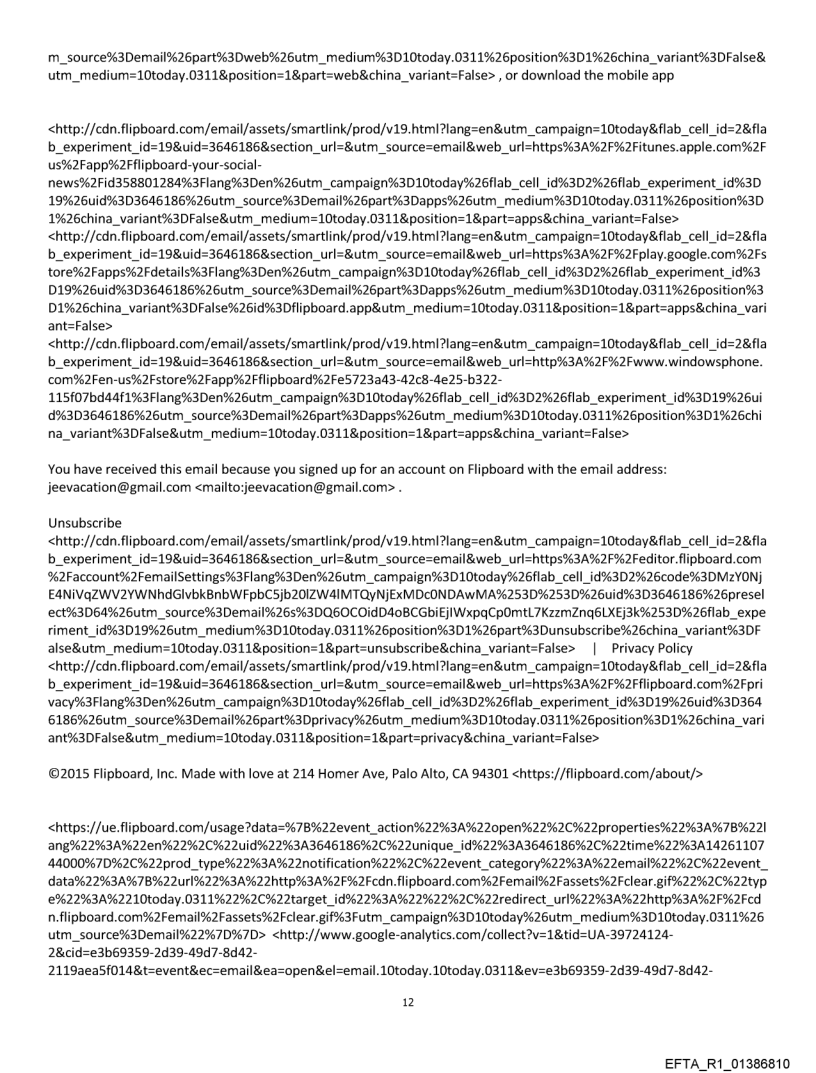 m_source%3Demail%26part%3Dweb%26utm_medium%3D10today.0311%26position%3D1%26china_variant%3DFalse&utm_medium=10today.0311&position=1&part=web&china_variant=False> , or download the mobile app

<http://cdn.flipboard.com/email/assets/smartlink/prod/v19.html?lang=en&utm_campaign=10today&flab_cell_id=2&flab_experiment_id=19&uid=3646186&section_url=&utm_source=email&web_url=https%3A%2F%2Fitunes.apple.com%2Fus%2Fapp%2Fflipboard-your-social-news%2Fid358801284%3Flang%3Den%26utm_campaign%3D10today%26flab_cell_id%3D2%26flab_experiment_id%3D19%26uid%3D3646186%26utm_source%3Demail%26part%3Dapps%26utm_medium%3D10today.0311%26position%3D1%26china_variant%3DFalse&utm_medium=10today.0311&position=1&part=apps&china_variant=False>
<http://cdn.flipboard.com/email/assets/smartlink/prod/v19.html?lang=en&utm_campaign=10today&flab_cell_id=2&flab_experiment_id=19&uid=3646186&section_url=&utm_source=email&web_url=https%3A%2F%2Fplay.google.com%2Fstore%2Fapps%2Fdetails%3Flang%3Den%26utm_campaign%3D10today%26flab_cell_id%3D2%26flab_experiment_id%3D19%26uid%3D3646186%26utm_source%3Demail%26part%3Dapps%26utm_medium%3D10today.0311%26position%3D1%26china_variant%3DFalse%26id%3Dflipboard.app&utm_medium=10today.0311&position=1&part=apps&china_variant=False>
<http://cdn.flipboard.com/email/assets/smartlink/prod/v19.html?lang=en&utm_campaign=10today&flab_cell_id=2&flab_experiment_id=19&uid=3646186&section_url=&utm_source=email&web_url=http%3A%2F%2Fwww.windowsphone.com%2Fen-us%2Fstore%2Fapp%2Fflipboard%2Fe5723a43-42c8-4e25-b322-115f07bd44f1%3Flang%3Den%26utm_campaign%3D10today%26flab_cell_id%3D2%26flab_experiment_id%3D19%26uid%3D3646186%26utm_source%3Demail%26part%3Dapps%26utm_medium%3D10today.0311%26position%3D1%26china_variant%3DFalse&utm_medium=10today.0311&position=1&part=apps&china_variant=False>

You have received this email because you signed up for an account on Flipboard with the email address: jeevacation@gmail.com <mailto:jeevacation@gmail.com> .

Unsubscribe
<http://cdn.flipboard.com/email/assets/smartlink/prod/v19.html?lang=en&utm_campaign=10today&flab_cell_id=2&flab_experiment_id=19&uid=3646186&section_url=&utm_source=email&web_url=https%3A%2F%2Feditor.flipboard.com%2Faccount%2FemailSettings%3Flang%3Den%26utm_campaign%3D10today%26flab_cell_id%3D2%26code%3DMzY0NjE4NiVqZWV2YWNhdGlvbkBnbWFpbC5jb20lZW4lMTQyNjExMDc0NDAwMA%253D%253D%26uid%3D3646186%26preselect%3D64%26utm_source%3Demail%26s%3DQ6OCOidD4oBCGbiEjIWxpqCp0mtL7KzzmZnq6LXEj3k%253D%26flab_experiment_id%3D19%26utm_medium%3D10today.0311%26position%3D1%26part%3Dunsubscribe%26china_variant%3DFalse&utm_medium=10today.0311&position=1&part=unsubscribe&china_variant=False> | Privacy Policy
<http://cdn.flipboard.com/email/assets/smartlink/prod/v19.html?lang=en&utm_campaign=10today&flab_cell_id=2&flab_experiment_id=19&uid=3646186&section_url=&utm_source=email&web_url=https%3A%2F%2Fflipboard.com%2Fprivacy%3Flang%3Den%26utm_campaign%3D10today%26flab_cell_id%3D2%26flab_experiment_id%3D19%26uid%3D3646186%26utm_source%3Demail%26part%3Dprivacy%26utm_medium%3D10today.0311%26position%3D1%26china_variant%3DFalse&utm_medium=10today.0311&position=1&part=privacy&china_variant=False>

©2015 Flipboard, Inc. Made with love at 214 Homer Ave, Palo Alto, CA 94301 <https://flipboard.com/about/>

<https://ue.flipboard.com/usage?data=%7B%22event_action%22%3A%22open%22%2C%22properties%22%3A%7B%22lang%22%3A%22en%22%2C%22uid%22%3A3646186%2C%22unique_id%22%3A3646186%2C%22time%22%3A1426110744000%7D%2C%22prod_type%22%3A%22notification%22%2C%22event_category%22%3A%22email%22%2C%22event_data%22%3A%7B%22url%22%3A%22http%3A%2F%2Fcdn.flipboard.com%2Femail%2Fassets%2Fclear.gif%22%2C%22type%22%3A%2210today.0311%22%2C%22target_id%22%3A%22%22%2C%22redirect_url%22%3A%22http%3A%2F%2Fcdn.flipboard.com%2Femail%2Fassets%2Fclear.gif%3Futm_campaign%3D10today%26utm_medium%3D10today.0311%26utm_source%3Demail%22%7D%7D> <http://www.google-analytics.com/collect?v=1&tid=UA-39724124-2&cid=e3b69359-2d39-49d7-8d42-2119aea5f014&t=event&ec=email&ea=open&el=email.10today.10today.0311&ev=e3b69359-2d39-49d7-8d42-

12

EFTA_R1_01386810